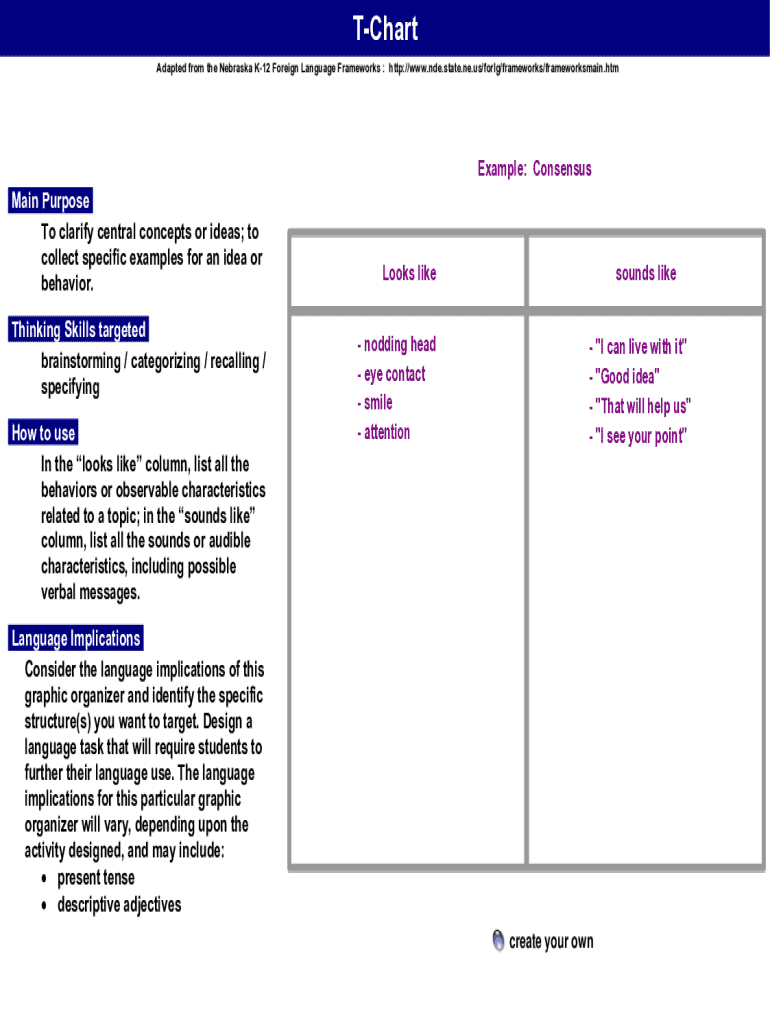 T-Chart

Adapted from the Nebraska K-12 Foreign Language Frameworks : http://www.nde.state.ne.us/forlg/frameworks/frameworksmain.htm

Main Purpose

To clarify central concepts or ideas; to collect specific examples for an idea or behavior.

Thinking Skills targeted

brainstorming / categorizing / recalling / specifying

How to use

In the “looks like” column, list all the behaviors or observable characteristics related to a topic; in the “sounds like” column, list all the sounds or audible characteristics, including possible verbal messages.

Language Implications

Consider the language implications of this graphic organizer and identify the specific structure(s) you want to target. Design a language task that will require students to further their language use. The language implications for this particular graphic organizer will vary, depending upon the activity designed, and may include:
• present tense
• descriptive adjectives

Example: Consensus

| Looks like | sounds like |
|---|---|
| - nodding head<br>- eye contact<br>- smile<br>- attention | - "I can live with it"<br>- "Good idea"<br>- "That will help us"<br>- "I see your point" |

create your own